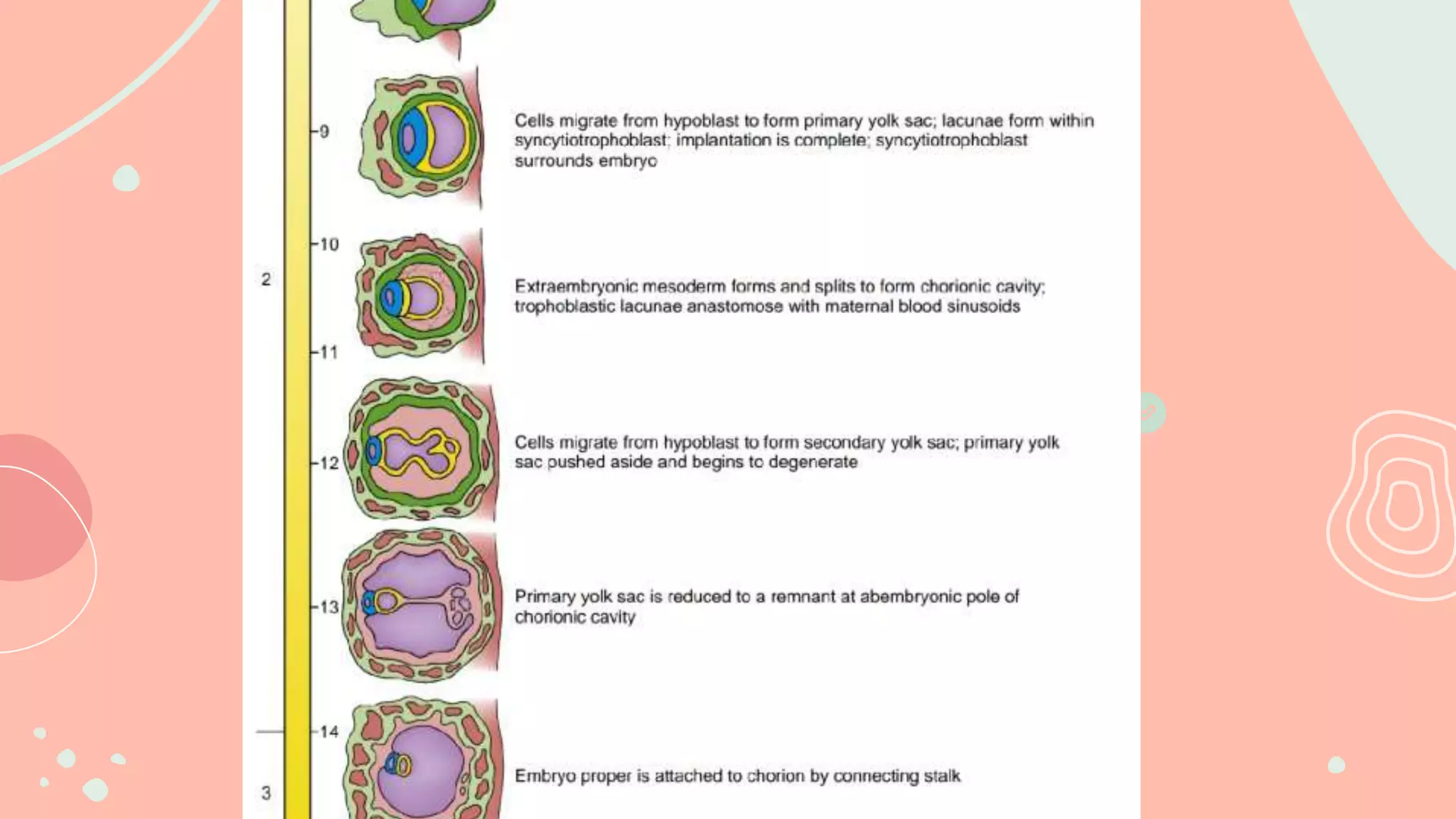 9

Cells migrate from hypoblast to form primary yolk sac; lacunae form within syncytiotrophoblast; implantation is complete; syncytiotrophoblast surrounds embryo

10

2

Extraembryonic mesoderm forms and splits to form chorionic cavity; trophoblastic lacunae anastomose with maternal blood sinusoids

11

12

Cells migrate from hypoblast to form secondary yolk sac; primary yolk sac pushed aside and begins to degenerate

13

Primary yolk sac is reduced to a remnant at abembryonic pole of chorionic cavity

14

3

Embryo proper is attached to chorion by connecting stalk